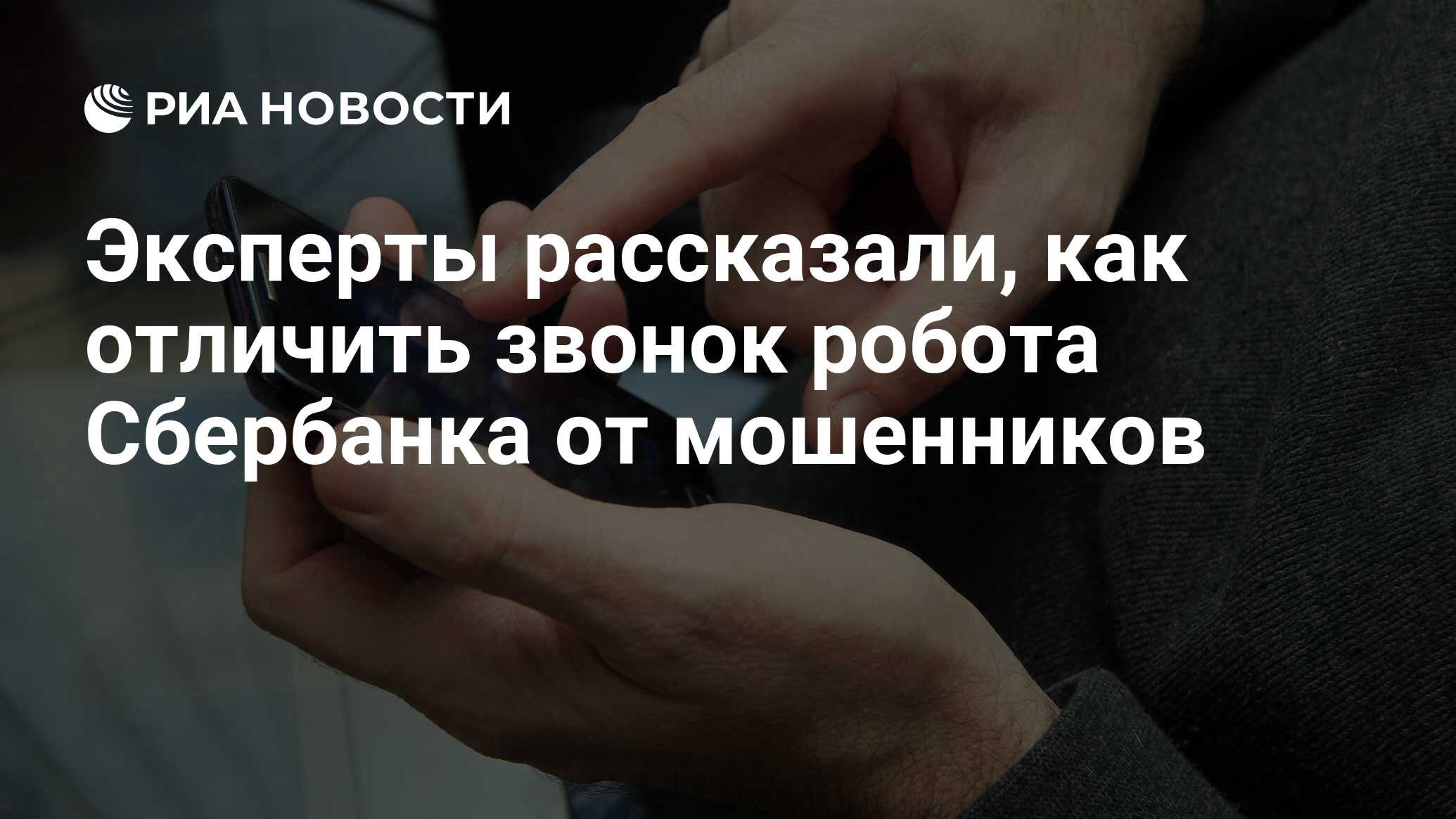 РИА НОВОСТИ

Эксперты рассказали, как отличить звонок робота Сбербанка от мошенников